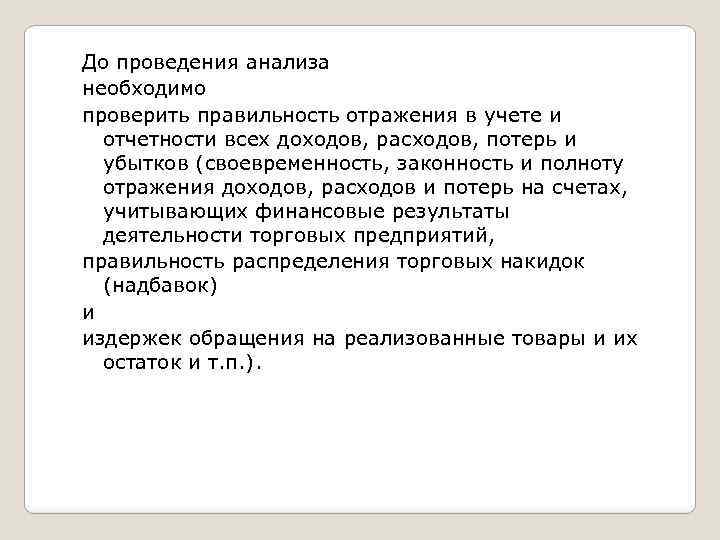 До проведения анализа
необходимо
проверить правильность отражения в учете и отчетности всех доходов, расходов, потерь и убытков (своевременность, законность и полноту отражения доходов, расходов и потерь на счетах, учитывающих финансовые результаты деятельности торговых предприятий,
правильность распределения торговых накидок (надбавок)
и
издержек обращения на реализованные товары и их остаток и т.п.).